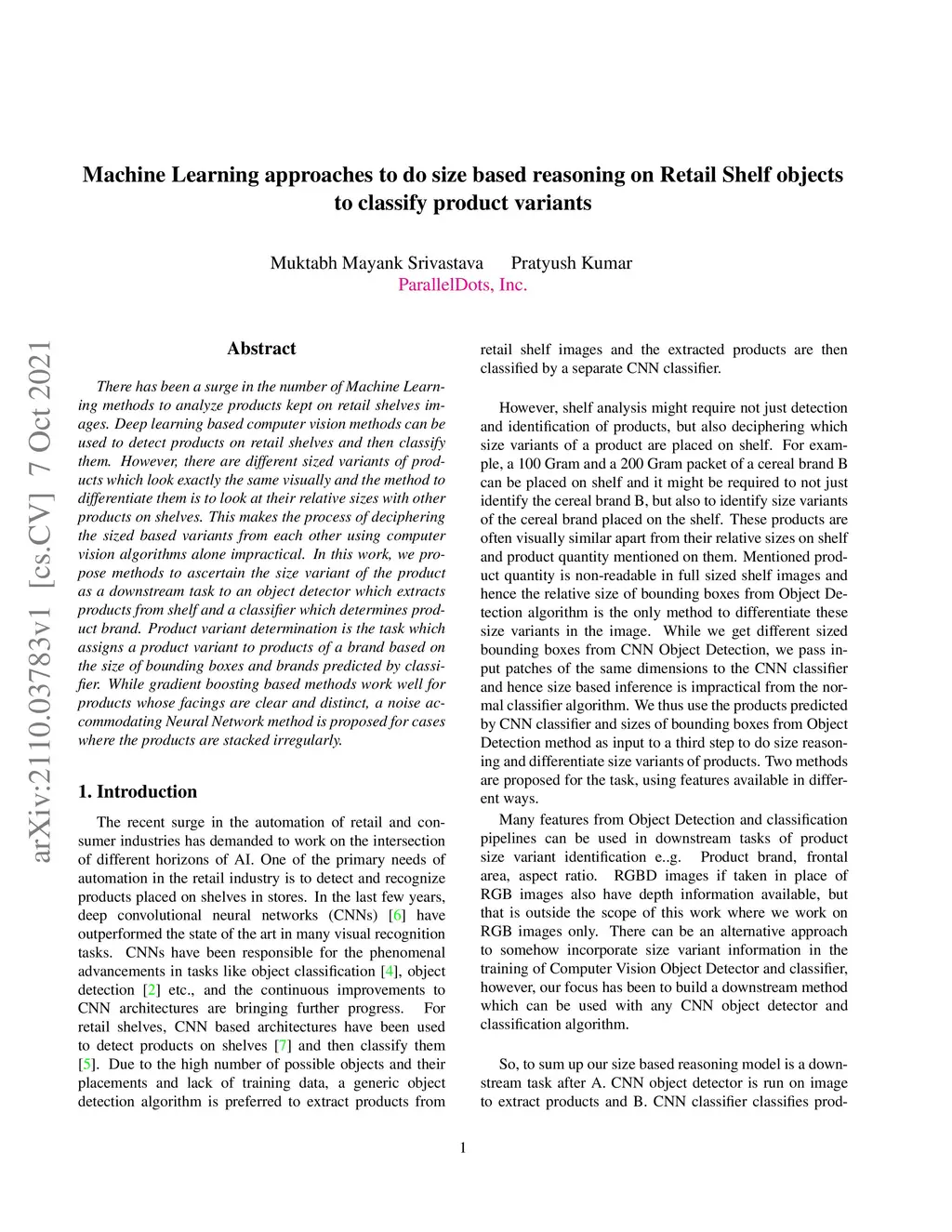 Machine Learning approaches to do size based reasoning on Retail Shelf objects to classify product variants

Muktabh Mayank Srivastava Pratyush Kumar
ParallelDots, Inc.

arXiv:2110.03783v1 [cs.CV] 7 Oct 2021

Abstract

There has been a surge in the number of Machine Learning methods to analyze products kept on retail shelves images. Deep learning based computer vision methods can be used to detect products on retail shelves and then classify them. However, there are different sized variants of products which look exactly the same visually and the method to differentiate them is to look at their relative sizes with other products on shelves. This makes the process of deciphering the sized based variants from each other using computer vision algorithms alone impractical. In this work, we propose methods to ascertain the size variant of the product as a downstream task to an object detector which extracts products from shelf and a classifier which determines product brand. Product variant determination is the task which assigns a product variant to products of a brand based on the size of bounding boxes and brands predicted by classifier. While gradient boosting based methods work well for products whose facings are clear and distinct, a noise accommodating Neural Network method is proposed for cases where the products are stacked irregularly.

1. Introduction

The recent surge in the automation of retail and consumer industries has demanded to work on the intersection of different horizons of AI. One of the primary needs of automation in the retail industry is to detect and recognize products placed on shelves in stores. In the last few years, deep convolutional neural networks (CNNs) [6] have outperformed the state of the art in many visual recognition tasks. CNNs have been responsible for the phenomenal advancements in tasks like object classification [4], object detection [2] etc., and the continuous improvements to CNN architectures are bringing further progress. For retail shelves, CNN based architectures have been used to detect products on shelves [7] and then classify them [5]. Due to the high number of possible objects and their placements and lack of training data, a generic object detection algorithm is preferred to extract products from retail shelf images and the extracted products are then classified by a separate CNN classifier.

However, shelf analysis might require not just detection and identification of products, but also deciphering which size variants of a product are placed on shelf. For example, a 100 Gram and a 200 Gram packet of a cereal brand B can be placed on shelf and it might be required to not just identify the cereal brand B, but also to identify size variants of the cereal brand placed on the shelf. These products are often visually similar apart from their relative sizes on shelf and product quantity mentioned on them. Mentioned product quantity is non-readable in full sized shelf images and hence the relative size of bounding boxes from Object Detection algorithm is the only method to differentiate these size variants in the image. While we get different sized bounding boxes from CNN Object Detection, we pass input patches of the same dimensions to the CNN classifier and hence size based inference is impractical from the normal classifier algorithm. We thus use the products predicted by CNN classifier and sizes of bounding boxes from Object Detection method as input to a third step to do size reasoning and differentiate size variants of products. Two methods are proposed for the task, using features available in different ways.

Many features from Object Detection and classification pipelines can be used in downstream tasks of product size variant identification e..g. Product brand, frontal area, aspect ratio. RGBD images if taken in place of RGB images also have depth information available, but that is outside the scope of this work where we work on RGB images only. There can be an alternative approach to somehow incorporate size variant information in the training of Computer Vision Object Detector and classifier, however, our focus has been to build a downstream method which can be used with any CNN object detector and classification algorithm.

So, to sum up our size based reasoning model is a downstream task after A. CNN object detector is run on image to extract products and B. CNN classifier classifies prod-

1